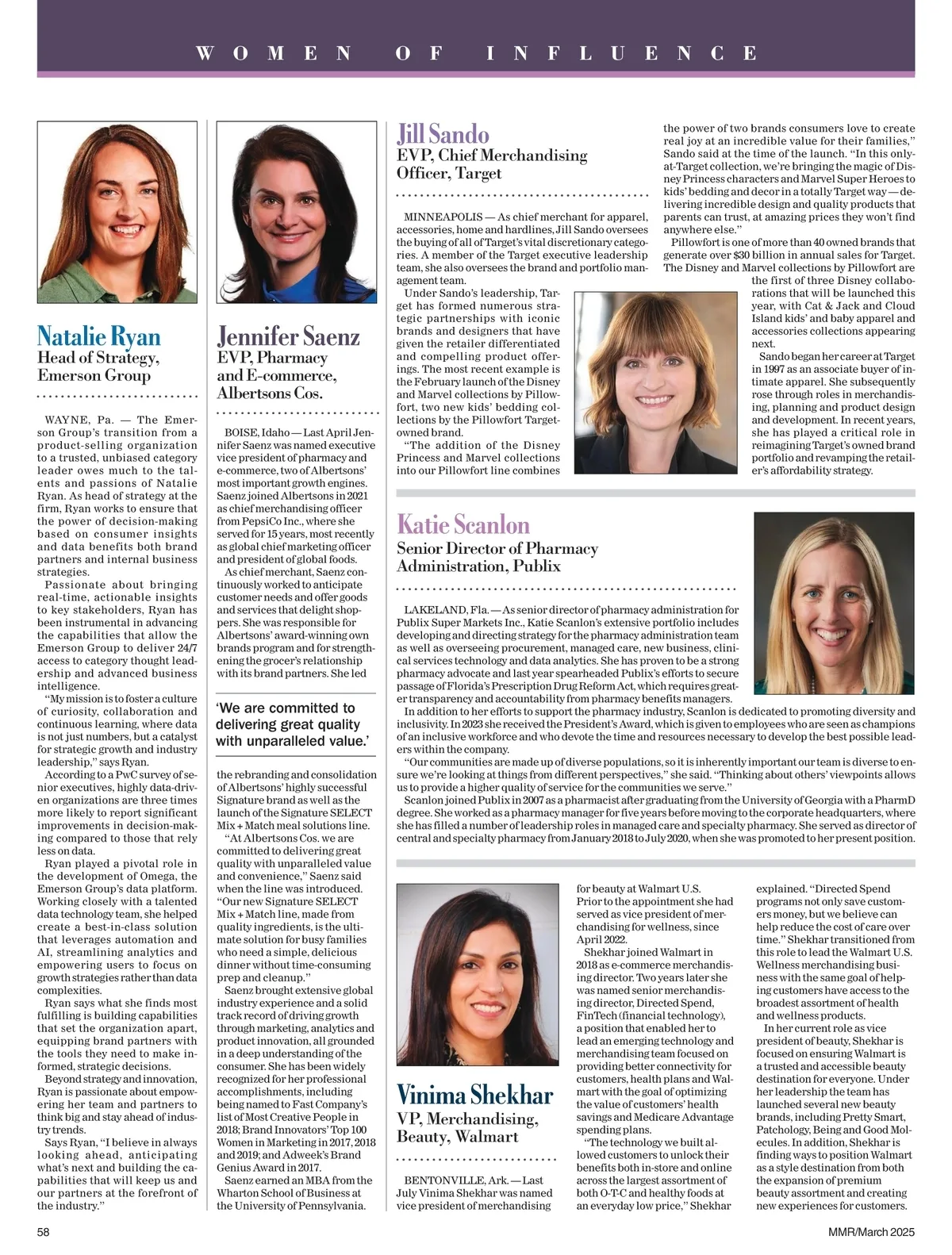 WOMEN OF INFLUENCE

Natalie Ryan
Head of Strategy, Emerson Group

WAYNE, Pa. — The Emerson Group's transition from a product-selling organization to a trusted, unbiased category leader owes much to the talents and passions of Natalie Ryan. As head of strategy at the firm, Ryan works to ensure that the power of decision-making based on consumer insights and data benefits both brand partners and internal business strategies.

Passionate about bringing real-time, actionable insights to key stakeholders, Ryan has been instrumental in advancing the capabilities that allow the Emerson Group to deliver 24/7 access to category thought leadership and advanced business intelligence.

"My mission is to foster a culture of curiosity, collaboration and continuous learning, where data is not just numbers, but a catalyst for strategic growth and industry leadership," says Ryan.

According to a PwC survey of senior executives, highly data-driven organizations are three times more likely to report significant improvements in decision-making compared to those that rely less on data.

Ryan played a pivotal role in the development of Omega, the Emerson Group's data platform. Working closely with a talented data technology team, she helped create a best-in-class solution that leverages automation and AI, streamlining analytics and empowering users to focus on growth strategies rather than data complexities.

Ryan says what she finds most fulfilling is building capabilities that set the organization apart, equipping brand partners with the tools they need to make informed, strategic decisions.

Beyond strategy and innovation, Ryan is passionate about empowering her team and partners to think big and stay ahead of industry trends.

Says Ryan, "I believe in always looking ahead, anticipating what's next and building the capabilities that will keep us and our partners at the forefront of the industry."

Jennifer Saenz
EVP, Pharmacy and E-commerce, Albertsons Cos.

BOISE, Idaho — Last April Jennifer Saenz was named executive vice president of pharmacy and e-commerce, two of Albertsons' most important growth engines. Saenz joined Albertsons in 2021 as chief merchandising officer from PepsiCo Inc., where she served for 15 years, most recently as global chief marketing officer and president of global foods.

As chief merchant, Saenz continuously worked to anticipate customer needs and offer goods and services that delight shoppers. She was responsible for Albertsons' award-winning own brands program and for strengthening the grocer's relationship with its brand partners. She led

'We are committed to delivering great quality with unparalleled value.'

the rebranding and consolidation of Albertsons' highly successful Signature brand as well as the launch of the Signature SELECT Mix + Match meal solutions line.

"At Albertsons Cos. we are committed to delivering great quality with unparalleled value and convenience," Saenz said when the line was introduced. "Our new Signature SELECT Mix + Match line, made from quality ingredients, is the ultimate solution for busy families who need a simple, delicious dinner without time-consuming prep and cleanup."

Saenz brought extensive global industry experience and a solid track record of driving growth through marketing, analytics and product innovation, all grounded in a deep understanding of the consumer. She has been widely recognized for her professional accomplishments, including being named to Fast Company's list of Most Creative People in 2018; Brand Innovators' Top 100 Women in Marketing in 2017, 2018 and 2019; and Adweek's Brand Genius Award in 2017.

Saenz earned an MBA from the Wharton School of Business at the University of Pennsylvania.

Jill Sando
EVP, Chief Merchandising Officer, Target

MINNEAPOLIS — As chief merchant for apparel, accessories, home and hardlines, Jill Sando oversees the buying of all of Target's vital discretionary categories. A member of the Target executive leadership team, she also oversees the brand and portfolio management team.

Under Sando's leadership, Target has formed numerous strategic partnerships with iconic brands and designers that have given the retailer differentiated and compelling product offerings. The most recent example is the February launch of the Disney and Marvel collections by Pillowfort, two new kids' bedding collections by the Pillowfort Target-owned brand.

"The addition of the Disney Princess and Marvel collections into our Pillowfort line combines the power of two brands consumers love to create real joy at an incredible value for their families," Sando said at the time of the launch. "In this only-at-Target collection, we're bringing the magic of Disney Princess characters and Marvel Super Heroes to kids' bedding and decor in a totally Target way — delivering incredible design and quality products that parents can trust, at amazing prices they won't find anywhere else."

Pillowfort is one of more than 40 owned brands that generate over $30 billion in annual sales for Target. The Disney and Marvel collections by Pillowfort are the first of three Disney collaborations that will be launched this year, with Cat & Jack and Cloud Island kids' and baby apparel and accessories collections appearing next.

Sando began her career at Target in 1997 as an associate buyer of intimate apparel. She subsequently rose through roles in merchandising, planning and product design and development. In recent years, she has played a critical role in reimagining Target's owned brand portfolio and revamping the retailer's affordability strategy.

Katie Scanlon
Senior Director of Pharmacy Administration, Publix

LAKELAND, Fla. — As senior director of pharmacy administration for Publix Super Markets Inc., Katie Scanlon's extensive portfolio includes developing and directing strategy for the pharmacy administration team as well as overseeing procurement, managed care, new business, clinical services technology and data analytics. She has proven to be a strong pharmacy advocate and last year spearheaded Publix's efforts to secure passage of Florida's Prescription Drug Reform Act, which requires greater transparency and accountability from pharmacy benefits managers.

In addition to her efforts to support the pharmacy industry, Scanlon is dedicated to promoting diversity and inclusivity. In 2023 she received the President's Award, which is given to employees who are seen as champions of an inclusive workforce and who devote the time and resources necessary to develop the best possible leaders within the company.

"Our communities are made up of diverse populations, so it is inherently important our team is diverse to ensure we're looking at things from different perspectives," she said. "Thinking about others' viewpoints allows us to provide a higher quality of service for the communities we serve."

Scanlon joined Publix in 2007 as a pharmacist after graduating from the University of Georgia with a PharmD degree. She worked as a pharmacy manager for five years before moving to the corporate headquarters, where she has filled a number of leadership roles in managed care and specialty pharmacy. She served as director of central and specialty pharmacy from January 2018 to July 2020, when she was promoted to her present position.

Vinima Shekhar
VP, Merchandising, Beauty, Walmart

BENTONVILLE, Ark. — Last July Vinima Shekhar was named vice president of merchandising for beauty at Walmart U.S. Prior to the appointment she had served as vice president of merchandising for wellness, since April 2022.

Shekhar joined Walmart in 2018 as e-commerce merchandising director. Two years later she was named senior merchandising director, Directed Spend, FinTech (financial technology), a position that enabled her to lead an emerging technology and merchandising team focused on providing better connectivity for customers, health plans and Walmart with the goal of optimizing the value of customers' health savings and Medicare Advantage spending plans.

"The technology we built allowed customers to unlock their benefits both in-store and online across the largest assortment of both O-T-C and healthy foods at an everyday low price," Shekhar explained. "Directed Spend programs not only save customers money, but we believe can help reduce the cost of care over time." Shekhar transitioned from this role to lead the Walmart U.S. Wellness merchandising business with the same goal of helping customers have access to the broadest assortment of health and wellness products.

In her current role as vice president of beauty, Shekhar is focused on ensuring Walmart is a trusted and accessible beauty destination for everyone. Under her leadership the team has launched several new beauty brands, including Pretty Smart, Patchology, Being and Good Molecules. In addition, Shekhar is finding ways to position Walmart as a style destination from both the expansion of premium beauty assortment and creating new experiences for customers.

58

MMR/March 2025